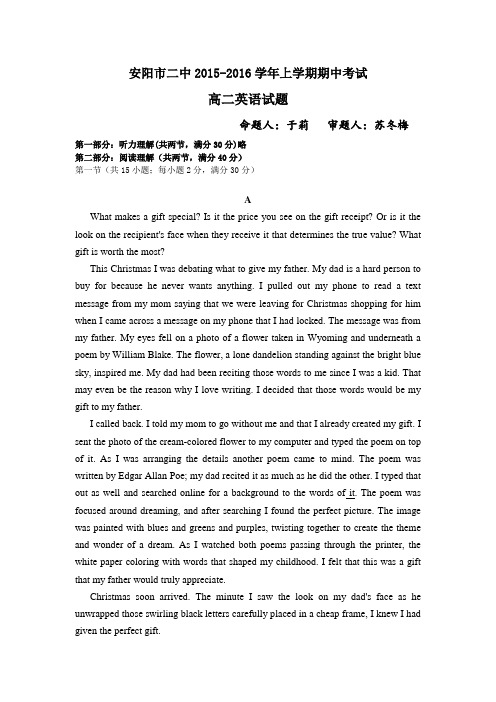 安阳市二中 2015-2016 学年上学期期中考试

高二英语试题

命题人：于莉　审题人：苏冬梅

第一部分：听力理解(共两节，满分 30 分)略
第二部分：阅读理解（共两节，满分 40 分）
第一节（共 15 小题；每小题 2 分，满分 30 分）

A

What makes a gift special? Is it the price you see on the gift receipt? Or is it the look on the recipient's face when they receive it that determines the true value? What gift is worth the most?

This Christmas I was debating what to give my father. My dad is a hard person to buy for because he never wants anything. I pulled out my phone to read a text message from my mom saying that we were leaving for Christmas shopping for him when I came across a message on my phone that I had locked. The message was from my father. My eyes fell on a photo of a flower taken in Wyoming and underneath a poem by William Blake. The flower, a lone dandelion standing against the bright blue sky, inspired me. My dad had been reciting those words to me since I was a kid. That may even be the reason why I love writing. I decided that those words would be my gift to my father.

I called back. I told my mom to go without me and that I already created my gift. I sent the photo of the cream-colored flower to my computer and typed the poem on top of it. As I was arranging the details another poem came to mind. The poem was written by Edgar Allan Poe; my dad recited it as much as he did the other. I typed that out as well and searched online for a background to the words of it. The poem was focused around dreaming, and after searching I found the perfect picture. The image was painted with blues and greens and purples, twisting together to create the theme and wonder of a dream. As I watched both poems passing through the printer, the white paper coloring with words that shaped my childhood. I felt that this was a gift that my father would truly appreciate.

Christmas soon arrived. The minute I saw the look on my dad's face as he unwrapped those swirling black letters carefully placed in a cheap frame, I knew I had given the perfect gift.